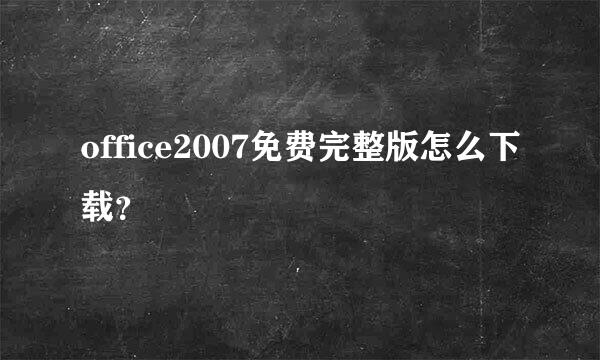 office2007免费完整版怎么下载?